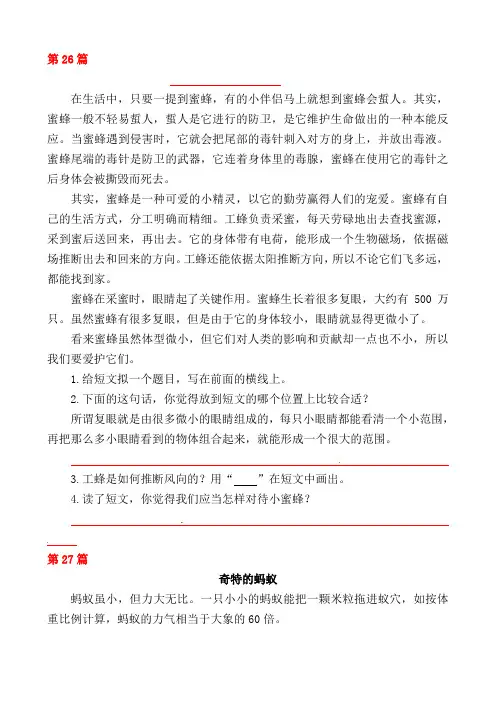 第 26 篇

在生活中，只要一提到蜜蜂，有的小伴侣马上就想到蜜蜂会蜇人。其实，蜜蜂一般不轻易蜇人，蜇人是它进行的防卫，是它维护生命做出的一种本能反应。当蜜蜂遇到侵害时，它就会把尾部的毒针刺入对方的身上，并放出毒液。蜜蜂尾端的毒针是防卫的武器，它连着身体里的毒腺，蜜蜂在使用它的毒针之后身体会被撕毁而死去。

其实，蜜蜂是一种可爱的小精灵，以它的勤劳赢得人们的宠爱。蜜蜂有自己的生活方式，分工明确而精细。工蜂负责采蜜，每天劳碌地出去查找蜜源，采到蜜后送回来，再出去。它的身体带有电荷，能形成一个生物磁场，依据磁场推断出去和回来的方向。工蜂还能依据太阳推断方向，所以不论它们飞多远，都能找到家。

蜜蜂在采蜜时，眼睛起了关键作用。蜜蜂生长着很多复眼，大约有 500 万只。虽然蜜蜂有很多复眼，但是由于它的身体较小，眼睛就显得更微小了。

看来蜜蜂虽然体型微小，但它们对人类的影响和贡献却一点也不小，所以我们要爱护它们。

1. 给短文拟一个题目，写在前面的横线上。

2. 下面的这句话，你觉得放到短文的哪个位置上比较合适？

所谓复眼就是由很多微小的眼睛组成的，每只小眼睛都能看清一个小范围，再把那么多小眼睛看到的物体组合起来，就能形成一个很大的范围。

3. 工蜂是如何推断风向的？用“____”在短文中画出。

4. 读了短文，你觉得我们应当怎样对待小蜜蜂？

第 27 篇

奇特的蚂蚁

蚂蚁虽小，但力大无比。一只小小的蚂蚁能把一颗米粒拖进蚁穴，如按体重比例计算，蚂蚁的力气相当于大象的 60 倍。